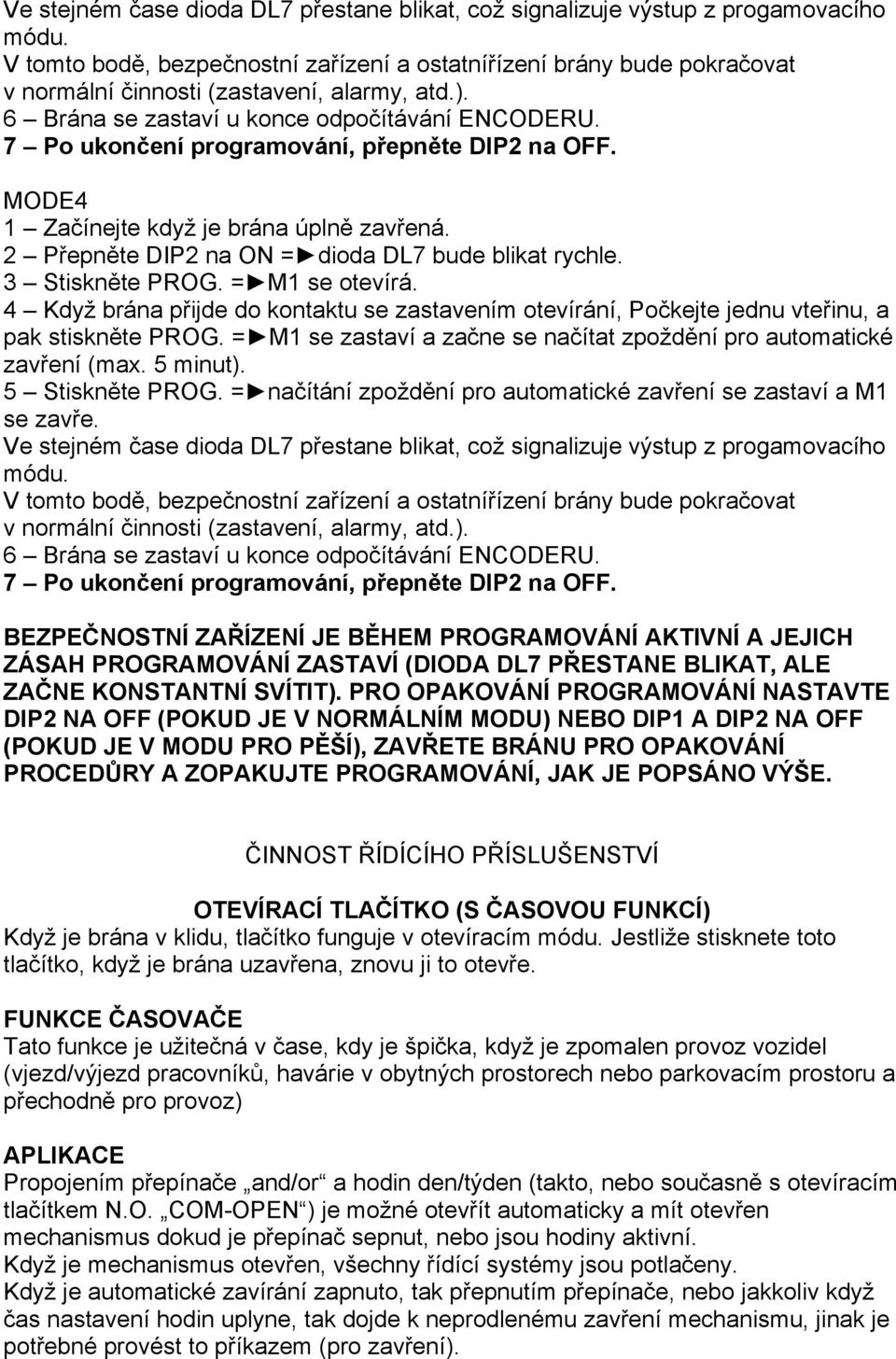 Ve stejném čase dioda DL7 přestane blikat, což signalizuje výstup z progamovacího módu.
V tomto bodě, bezpečnostní zařízení a ostatnířízení brány bude pokračovat v normální činnosti (zastavení, alarmy, atd.).
6 – Brána se zastaví u konce odpočítávání ENCODERU.
7 – Po ukončení programování, přepněte DIP2 na OFF.

MODE4
1 – Začínejte když je brána úplně zavřená.
2 – Přepněte DIP2 na ON =►dioda DL7 bude blikat rychle.
3 – Stiskněte PROG. =►M1 se otevírá.
4 – Když brána přijde do kontaktu se zastavením otevírání, Počkejte jednu vteřinu, a pak stiskněte PROG. =►M1 se zastaví a začne se načítat zpoždění pro automatické zavření (max. 5 minut).
5 – Stiskněte PROG. =►načítání zpoždění pro automatické zavření se zastaví a M1 se zavře.
Ve stejném čase dioda DL7 přestane blikat, což signalizuje výstup z progamovacího módu.
V tomto bodě, bezpečnostní zařízení a ostatnířízení brány bude pokračovat v normální činnosti (zastavení, alarmy, atd.).
6 – Brána se zastaví u konce odpočítávání ENCODERU.
7 – Po ukončení programování, přepněte DIP2 na OFF.

BEZPEČNOSTNÍ ZAŘÍZENÍ JE BĚHEM PROGRAMOVÁNÍ AKTIVNÍ A JEJICH ZÁSAH PROGRAMOVÁNÍ ZASTAVÍ (DIODA DL7 PŘESTANE BLIKAT, ALE ZAČNE KONSTANTNÍ SVÍTIT). PRO OPAKOVÁNÍ PROGRAMOVÁNÍ NASTAVTE DIP2 NA OFF (POKUD JE V NORMÁLNÍM MODU) NEBO DIP1 A DIP2 NA OFF (POKUD JE V MODU PRO PĚŠÍ), ZAVŘETE BRÁNU PRO OPAKOVÁNÍ PROCEDŮRY A ZOPAKUJTE PROGRAMOVÁNÍ, JAK JE POPSÁNO VÝŠE.

ČINNOST ŘÍDÍCÍHO PŘÍSLUŠENSTVÍ

OTEVÍRACÍ TLAČÍTKO (S ČASOVOU FUNKCÍ)
Když je brána v klidu, tlačítko funguje v otevíracím módu. Jestliže stisknete toto tlačítko, když je brána uzavřena, znovu ji to otevře.

FUNKCE ČASOVAČE
Tato funkce je užitečná v čase, kdy je špička, když je zpomalen provoz vozidel (vjezd/výjezd pracovníků, havárie v obytných prostorech nebo parkovacím prostoru a přechodně pro provoz)

APLIKACE
Propojením přepínače „and/or“ a hodin den/týden (takto, nebo současně s otevíracím tlačítkem N.O. „COM-OPEN“) je možné otevřít automaticky a mít otevřen mechanismus dokud je přepínač sepnut, nebo jsou hodiny aktivní.
Když je mechanismus otevřen, všechny řídící systémy jsou potlačeny.
Když je automatické zavírání zapnuto, tak přepnutím přepínače, nebo jakkoliv když čas nastavení hodin uplyne, tak dojde k neprodlenému zavření mechanismu, jinak je potřebné provést to příkazem (pro zavření).